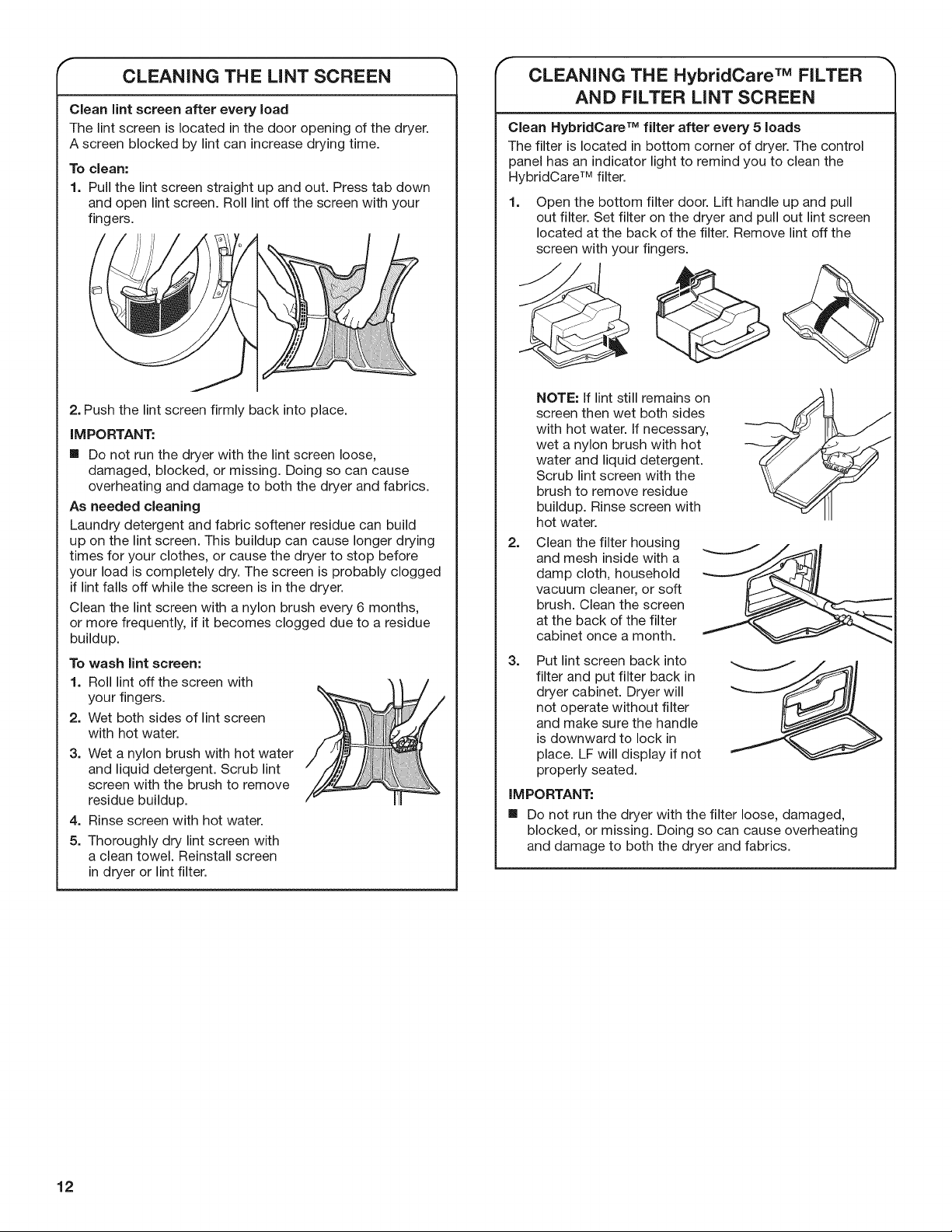 CLEANING THE LINT SCREEN

Clean lint screen after every load

The lint screen is located in the door opening of the dryer. A screen blocked by lint can increase drying time.

To clean:

1. Pull the lint screen straight up and out. Press tab down and open lint screen. Roll lint off the screen with your fingers.

2. Push the lint screen firmly back into place.

IMPORTANT:

■ Do not run the dryer with the lint screen loose, damaged, blocked, or missing. Doing so can cause overheating and damage to both the dryer and fabrics.

As needed cleaning

Laundry detergent and fabric softener residue can build up on the lint screen. This buildup can cause longer drying times for your clothes, or cause the dryer to stop before your load is completely dry. The screen is probably clogged if lint falls off while the screen is in the dryer.

Clean the lint screen with a nylon brush every 6 months, or more frequently, if it becomes clogged due to a residue buildup.

To wash lint screen:

1. Roll lint off the screen with your fingers.

2. Wet both sides of lint screen with hot water.

3. Wet a nylon brush with hot water and liquid detergent. Scrub lint screen with the brush to remove residue buildup.

4. Rinse screen with hot water.

5. Thoroughly dry lint screen with a clean towel. Reinstall screen in dryer or lint filter.

CLEANING THE HybridCare™ FILTER AND FILTER LINT SCREEN

Clean HybridCare™ filter after every 5 loads

The filter is located in bottom corner of dryer. The control panel has an indicator light to remind you to clean the HybridCare™ filter.

1. Open the bottom filter door. Lift handle up and pull out filter. Set filter on the dryer and pull out lint screen located at the back of the filter. Remove lint off the screen with your fingers.

NOTE: If lint still remains on screen then wet both sides with hot water. If necessary, wet a nylon brush with hot water and liquid detergent. Scrub lint screen with the brush to remove residue buildup. Rinse screen with hot water.

2. Clean the filter housing and mesh inside with a damp cloth, household vacuum cleaner, or soft brush. Clean the screen at the back of the filter cabinet once a month.

3. Put lint screen back into filter and put filter back in dryer cabinet. Dryer will not operate without filter and make sure the handle is downward to lock in place. LF will display if not properly seated.

IMPORTANT:

■ Do not run the dryer with the filter loose, damaged, blocked, or missing. Doing so can cause overheating and damage to both the dryer and fabrics.

12